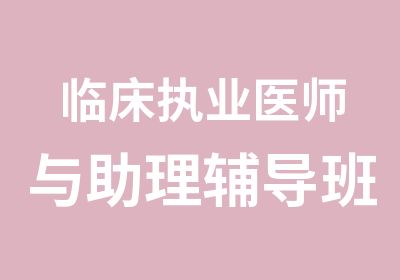 临床执业医师
与助理辅导班